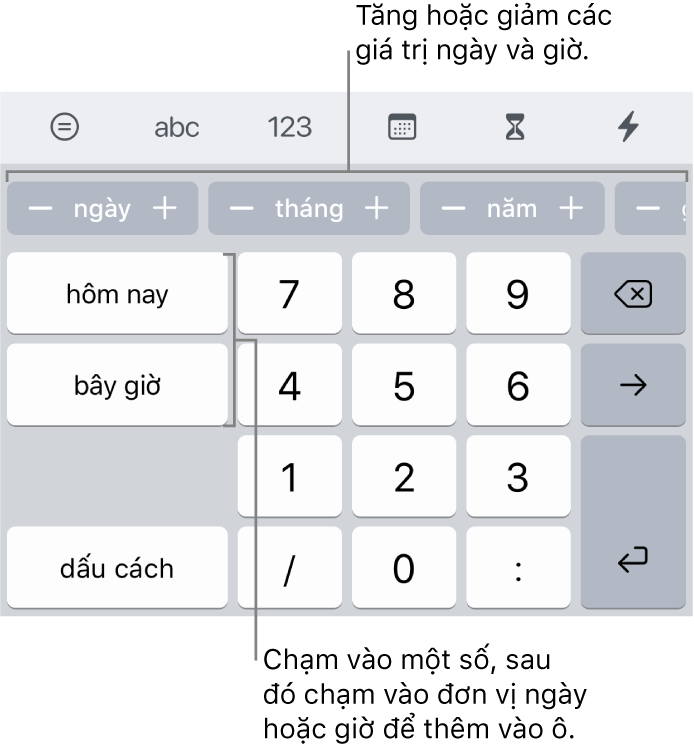 Tăng hoặc giảm các giá trị ngày và giờ.

abc 123

− ngày + − tháng + − năm + −

hôm nay
7 8 9

bây giờ
4 5 6 →

1 2 3

dấu cách
/ 0 :

Chạm vào một số, sau đó chạm vào đơn vị ngày hoặc giờ để thêm vào ô.